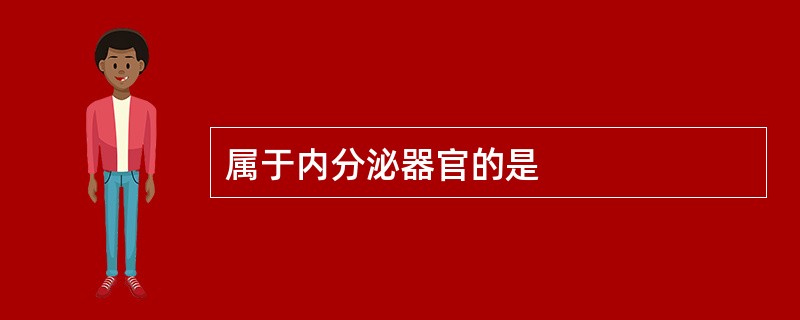 属于内分泌器官的是